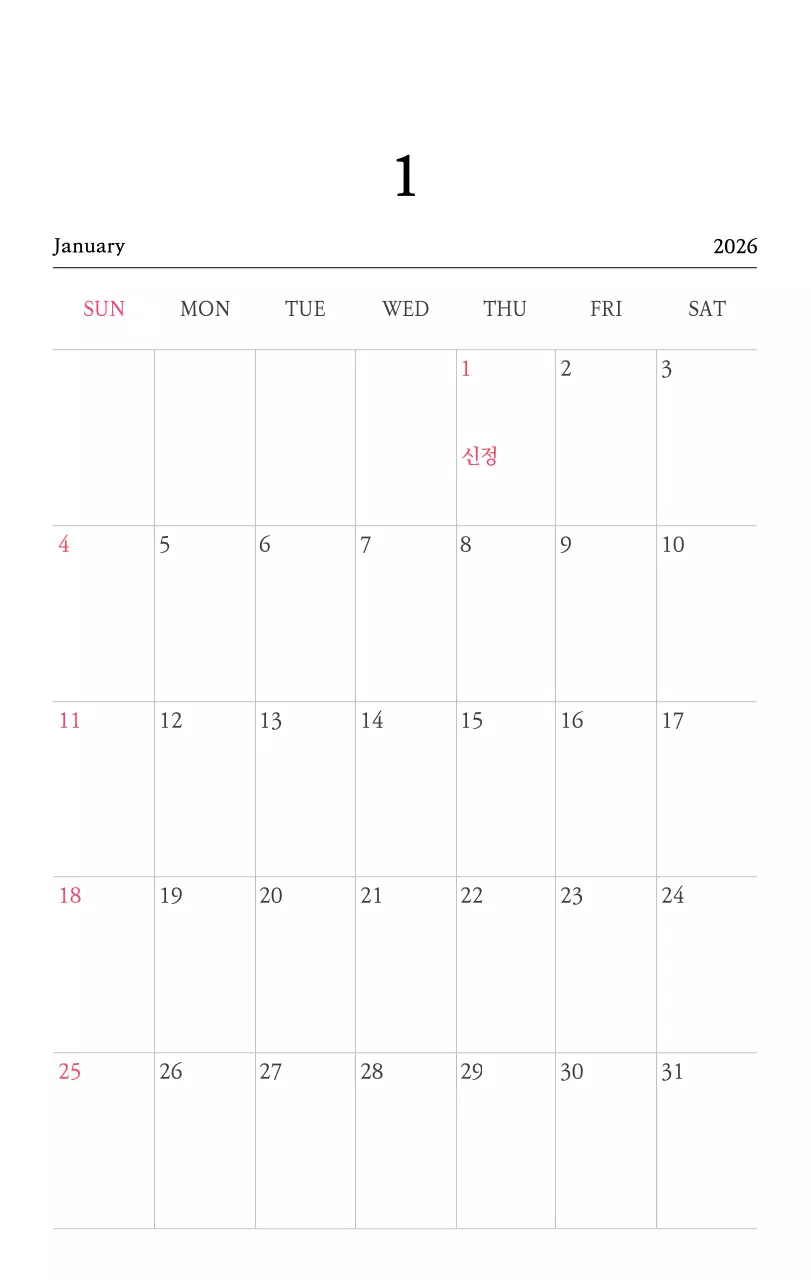 1

January 2026

| SUN | MON | TUE | WED | THU | FRI | SAT |
|---|---|---|---|---|---|---|
| | | | | 1 신정 | 2 | 3 |
| 4 | 5 | 6 | 7 | 8 | 9 | 10 |
| 11 | 12 | 13 | 14 | 15 | 16 | 17 |
| 18 | 19 | 20 | 21 | 22 | 23 | 24 |
| 25 | 26 | 27 | 28 | 29 | 30 | 31 |